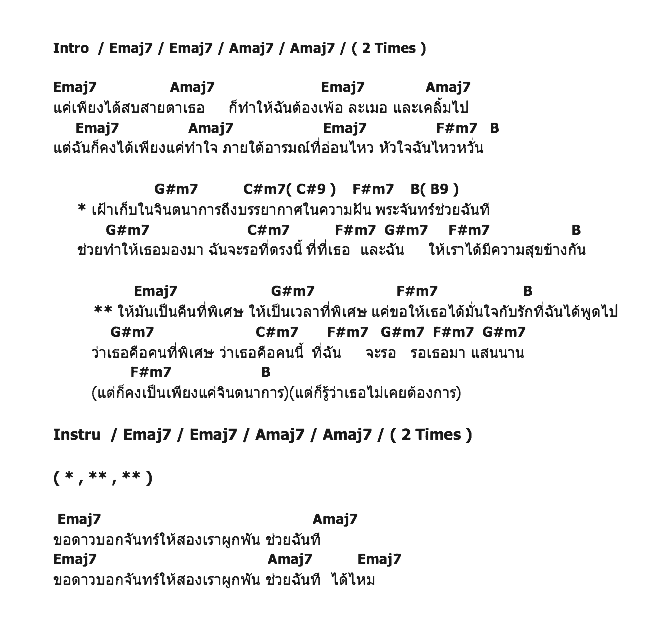 Intro / Emaj7 / Emaj7 / Amaj7 / Amaj7 / ( 2 Times )

Emaj7 Amaj7 Emaj7 Amaj7
แค่เพียงได้สบสายตาเธอ ก็ทำให้ฉันต้องเพ้อ ละเมอ และเคลิ้มไป
Emaj7 Amaj7 Emaj7 F#m7 B
แต่ฉันก็คงได้เพียงแค่ทำใจ ภายใต้อารมณ์ที่อ่อนไหว หัวใจฉันไหวหวั่น

G#m7 C#m7( C#9 ) F#m7 B( B9 )
* เฝ้าเก็บในจินตนาการถึงบรรยากาศในความฝัน พระจันทร์ช่วยฉันที
G#m7 C#m7 F#m7 G#m7 F#m7 B
ช่วยทำให้เธอมองมา ฉันจะรอที่ตรงนี้ ที่ที่เธอ และฉัน ให้เราได้มีความสุขข้างกัน

Emaj7 G#m7 F#m7 B
** ให้มันเป็นคืนที่พิเศษ ให้เป็นเวลาที่พิเศษ แค่ขอให้เธอได้มั่นใจกับรักที่ฉันได้พูดไป
G#m7 C#m7 F#m7 G#m7 F#m7 G#m7
ว่าเธอคือคนที่พิเศษ ว่าเธอคือคนนี้ ที่ฉัน จะรอ รอเธอมา แสนนาน
F#m7 B
(แต่ก็คงเป็นเพียงแค่จินตนาการ)(แต่ก็รู้ว่าเธอไม่เคยต้องการ)

Instru / Emaj7 / Emaj7 / Amaj7 / Amaj7 / ( 2 Times )

( * , ** , ** )

Emaj7 Amaj7
ขอดาวบอกจันทร์ให้สองเราผูกพัน ช่วยฉันที
Emaj7 Amaj7 Emaj7
ขอดาวบอกจันทร์ให้สองเราผูกพัน ช่วยฉันที ได้ไหม